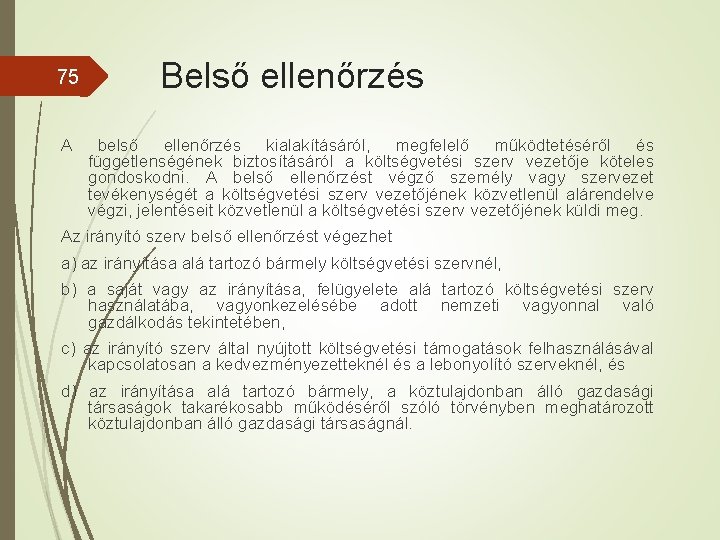 75

Belső ellenőrzés

A belső ellenőrzés kialakításáról, megfelelő működtetéséről és függetlenségének biztosításáról a költségvetési szerv vezetője köteles gondoskodni. A belső ellenőrzést végző személy vagy szervezet tevékenységét a költségvetési szerv vezetőjének közvetlenül alárendelve végzi, jelentéseit közvetlenül a költségvetési szerv vezetőjének küldi meg.

Az irányító szerv belső ellenőrzést végezhet

a) az irányítása alá tartozó bármely költségvetési szervnél,

b) a saját vagy az irányítása, felügyelete alá tartozó költségvetési szerv használatába, vagyonkezelésébe adott nemzeti vagyonnal való gazdálkodás tekintetében,

c) az irányító szerv által nyújtott költségvetési támogatások felhasználásával kapcsolatosan a kedvezményezetteknél és a lebonyolító szerveknél, és

d) az irányítása alá tartozó bármely, a köztulajdonban álló gazdasági társaságok takarékosabb működéséről szóló törvényben meghatározott köztulajdonban álló gazdasági társaságnál.